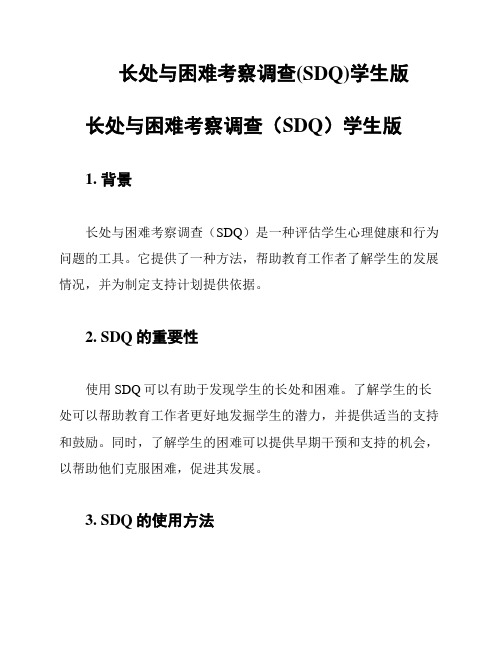 长处与困难考察调查(SDQ)学生版

长处与困难考察调查（SDQ）学生版

1. 背景

长处与困难考察调查（SDQ）是一种评估学生心理健康和行为问题的工具。它提供了一种方法，帮助教育工作者了解学生的发展情况，并为制定支持计划提供依据。

2. SDQ 的重要性

使用 SDQ 可以有助于发现学生的长处和困难。了解学生的长处可以帮助教育工作者更好地发掘学生的潜力，并提供适当的支持和鼓励。同时，了解学生的困难可以提供早期干预和支持的机会，以帮助他们克服困难，促进其发展。

3. SDQ 的使用方法